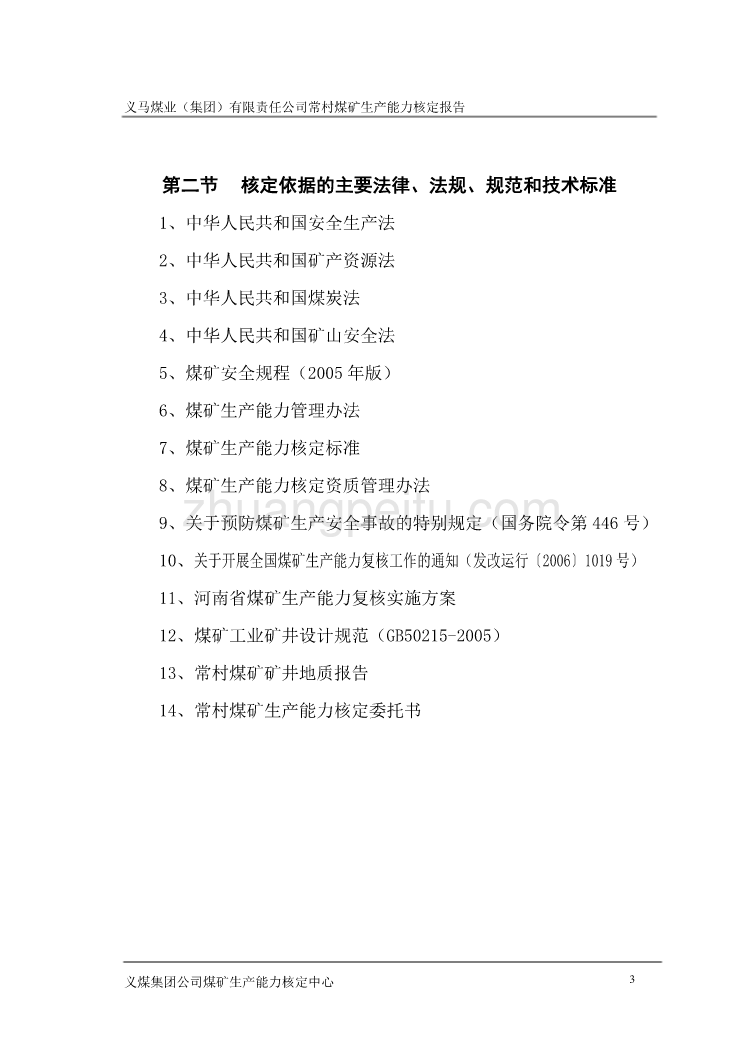 义马煤业（集团）有限责任公司常村煤矿生产能力核定报告

第二节　核定依据的主要法律、法规、规范和技术标准

1、中华人民共和国安全生产法

2、中华人民共和国矿产资源法

3、中华人民共和国煤炭法

4、中华人民共和国矿山安全法

5、煤矿安全规程（2005 年版）

6、煤矿生产能力管理办法

7、煤矿生产能力核定标准

8、煤矿生产能力核定资质管理办法

9、关于预防煤矿生产安全事故的特别规定（国务院令第 446 号）

10、关于开展全国煤矿生产能力复核工作的通知（发改运行〔2006〕1019 号）

11、河南省煤矿生产能力复核实施方案

12、煤矿工业矿井设计规范（GB50215-2005）

13、常村煤矿矿井地质报告

14、常村煤矿生产能力核定委托书

zhuangpeitu.com

义煤集团公司煤矿生产能力核定中心　3